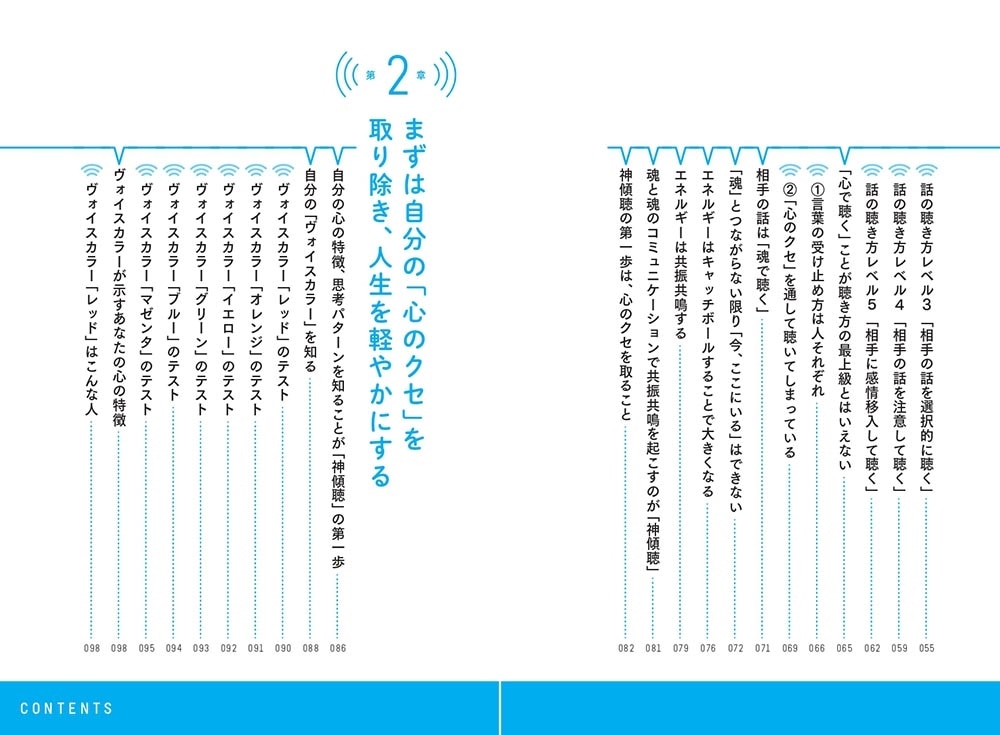 話の聴き方レベル3 「相手の話を選択的に聴く」 055
話の聴き方レベル4 「相手の話を注意して聴く」 059
話の聴き方レベル5 「相手に感情移入して聴く」 062
「心で聴く」ことが聴き方の最上級とはいえない 065
①言葉の受け止め方は人それぞれ 066
②「心のクセ」を通して聴いてしまっている 069
相手の話は「魂で聴く」 071
「魂」とつながらない限り「今、ここにいる」はできない 072
エネルギーはキャッチボールすることで大きくなる 076
エネルギーは共振共鳴する 079
魂と魂のコミュニケーションで共振共鳴を起こすのが「神傾聴」 081
神傾聴の第一歩は、心のクセを取ること 082

第2章
まずは自分の「心のクセ」を取り除き、人生を軽やかにする

自分の心の特徴、思考パターンを知ることが「神傾聴」の第一歩 086
自分の「ヴォイスカラー」を知る 088
ヴォイスカラー「レッド」のテスト 090
ヴォイスカラー「オレンジ」のテスト 091
ヴォイスカラー「イエロー」のテスト 092
ヴォイスカラー「グリーン」のテスト 093
ヴォイスカラー「ブルー」のテスト 094
ヴォイスカラー「マゼンタ」のテスト 095
ヴォイスカラーが示すあなたの心の特徴 098
ヴォイスカラー「レッド」はこんな人 098

CONTENTS